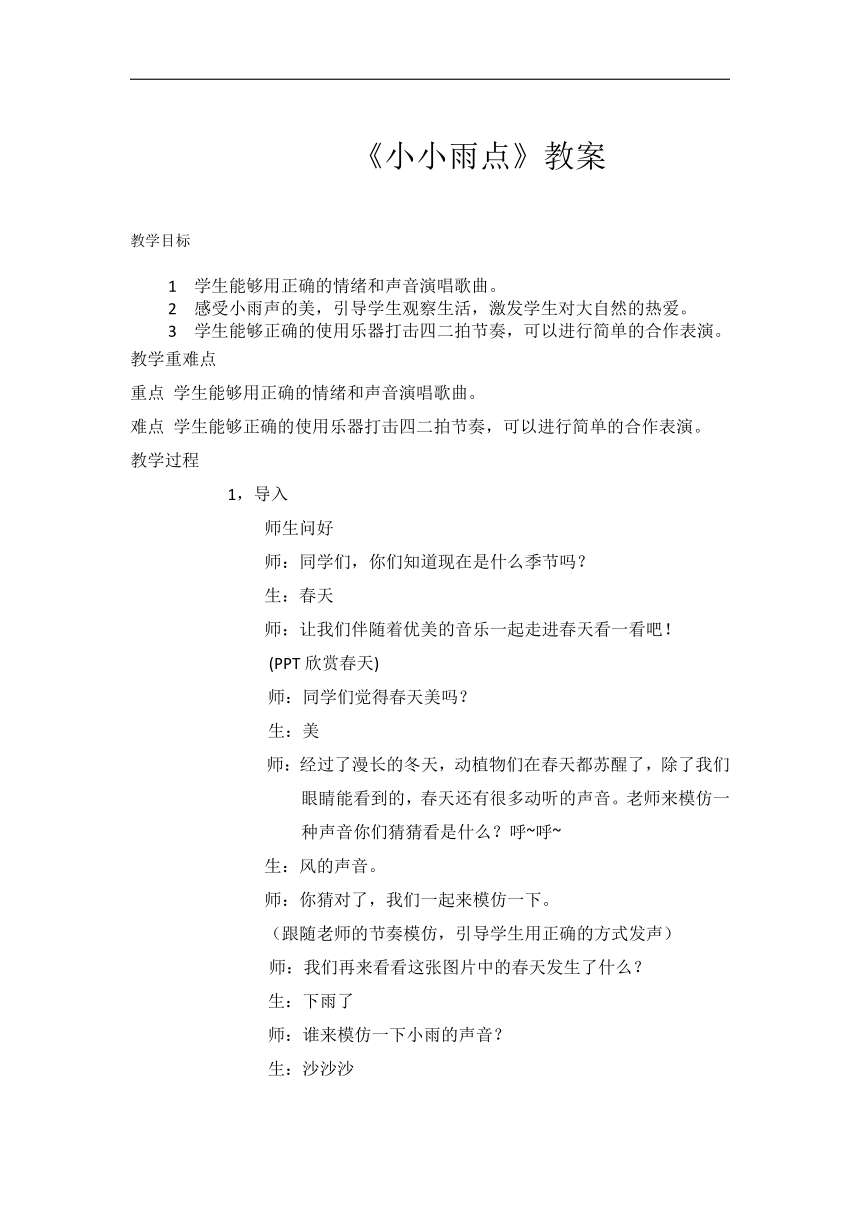 《小小雨点》教案

教学目标

1 学生能够用正确的情绪和声音演唱歌曲。
2 感受小雨声的美，引导学生观察生活，激发学生对大自然的热爱。
3 学生能够正确的使用乐器打击四二拍节奏，可以进行简单的合作表演。

教学重难点

重点 学生能够用正确的情绪和声音演唱歌曲。

难点 学生能够正确的使用乐器打击四二拍节奏，可以进行简单的合作表演。

教学过程

1，导入

师生问好

师：同学们，你们知道现在是什么季节吗？

生：春天

师：让我们伴随着优美的音乐一起走进春天看一看吧！

(PPT 欣赏春天)

师：同学们觉得春天美吗？

生：美

师：经过了漫长的冬天，动植物们在春天都苏醒了，除了我们眼睛能看到的，春天还有很多动听的声音。老师来模仿一种声音你们猜猜看是什么？呼~呼~

生：风的声音。

师：你猜对了，我们一起来模仿一下。

（跟随老师的节奏模仿，引导学生用正确的方式发声）

师：我们再来看看这张图片中的春天发生了什么？

生：下雨了

师：谁来模仿一下小雨的声音？

生：沙沙沙